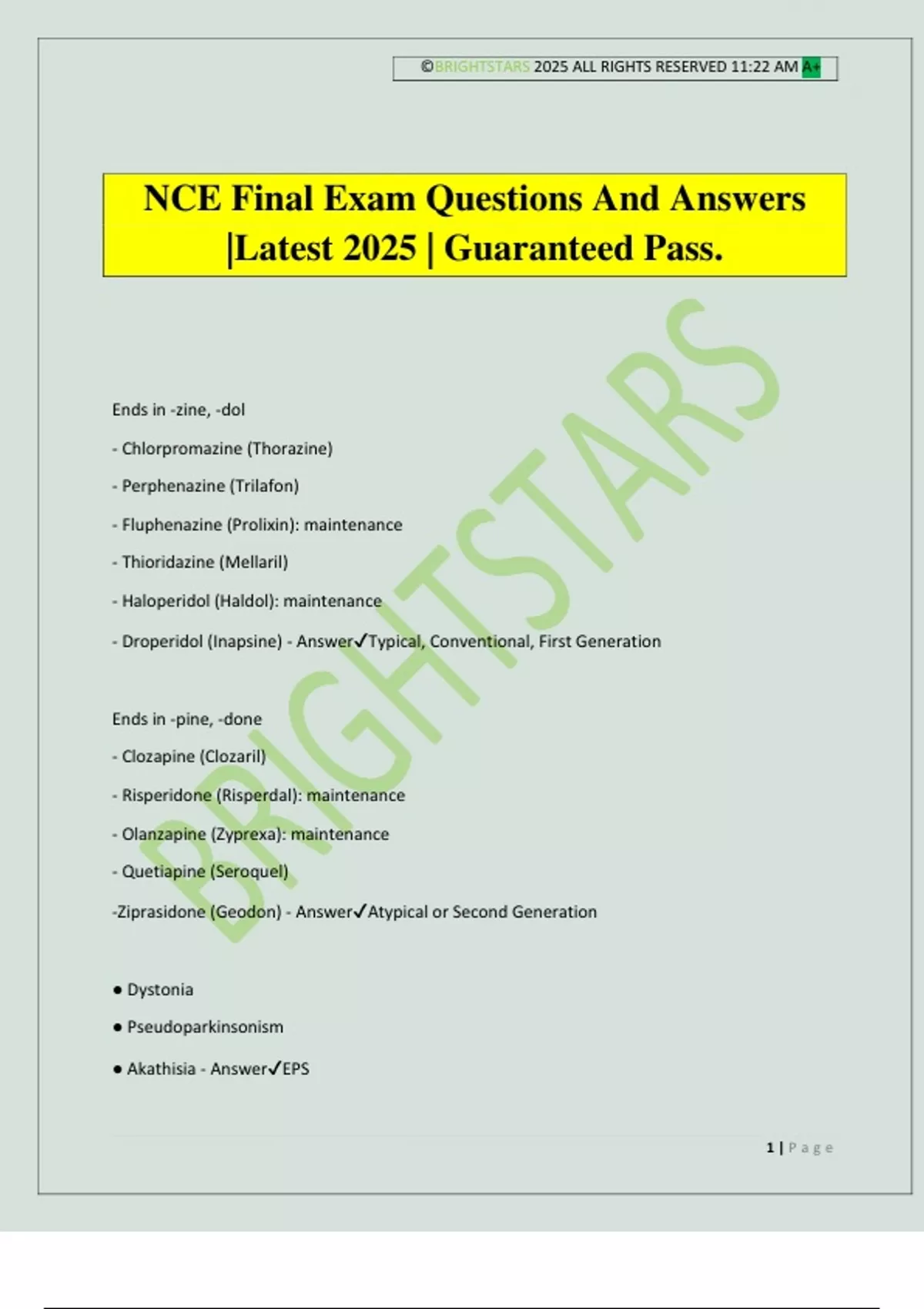 ©BRIGHTSTARS 2025 ALL RIGHTS RESERVED 11:22 AM A+

NCE Final Exam Questions And Answers |Latest 2025 | Guaranteed Pass.

BRIGHTSTARS

Ends in -zine, -dol

- Chlorpromazine (Thorazine)

- Perphenazine (Trilafon)

- Fluphenazine (Prolixin): maintenance

- Thioridazine (Mellaril)

- Haloperidol (Haldol): maintenance

- Droperidol (Inapsine) - Answer✓Typical, Conventional, First Generation

Ends in -pine, -done

- Clozapine (Clozaril)

- Risperidone (Risperdal): maintenance

- Olanzapine (Zyprexa): maintenance

- Quetiapine (Seroquel)

-Ziprasidone (Geodon) - Answer✓Atypical or Second Generation

● Dystonia

● Pseudoparkinsonism

● Akathisia - Answer✓EPS

1 | Page